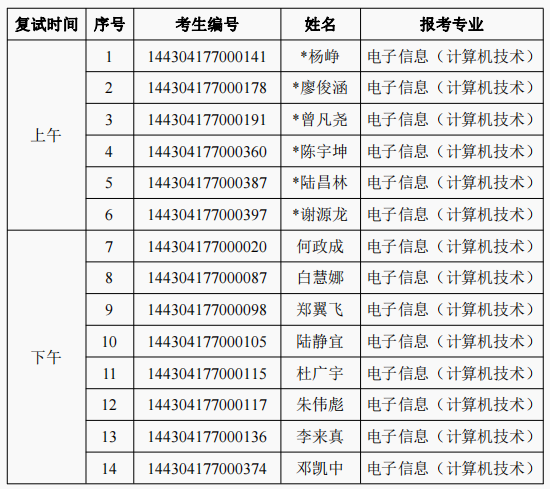 | 复试时间 | 序号 | 考生编号 | 姓名 | 报考专业 |
|---|---|---|---|---|
| 上午 | 1 | 144304177000141 | *杨峥 | 电子信息（计算机技术） |
| | 2 | 144304177000178 | *廖俊涵 | 电子信息（计算机技术） |
| | 3 | 144304177000191 | *曾凡尧 | 电子信息（计算机技术） |
| | 4 | 144304177000360 | *陈宇坤 | 电子信息（计算机技术） |
| | 5 | 144304177000387 | *陆昌林 | 电子信息（计算机技术） |
| | 6 | 144304177000397 | *谢源龙 | 电子信息（计算机技术） |
| 下午 | 7 | 144304177000020 | 何政成 | 电子信息（计算机技术） |
| | 8 | 144304177000087 | 白慧娜 | 电子信息（计算机技术） |
| | 9 | 144304177000098 | 郑翼飞 | 电子信息（计算机技术） |
| | 10 | 144304177000105 | 陆静宜 | 电子信息（计算机技术） |
| | 11 | 144304177000115 | 杜广宇 | 电子信息（计算机技术） |
| | 12 | 144304177000117 | 朱伟彪 | 电子信息（计算机技术） |
| | 13 | 144304177000136 | 李来真 | 电子信息（计算机技术） |
| | 14 | 144304177000374 | 邓凯中 | 电子信息（计算机技术） |